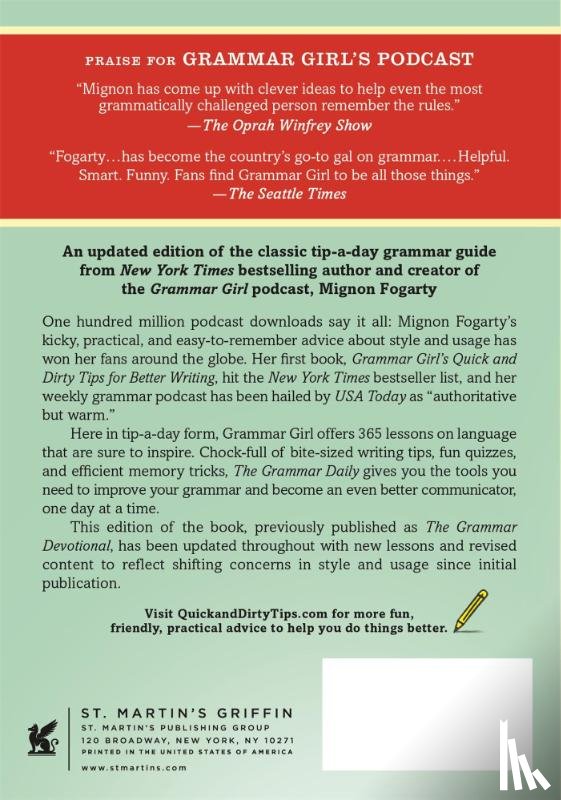 PRAISE FOR GRAMMAR GIRL'S PODCAST

"Mignon has come up with clever ideas to help even the most grammatically challenged person remember the rules."
—The Oprah Winfrey Show

"Fogarty…has become the country's go-to gal on grammar.…Helpful. Smart. Funny. Fans find Grammar Girl to be all those things."
—The Seattle Times

An updated edition of the classic tip-a-day grammar guide from New York Times bestselling author and creator of the Grammar Girl podcast, Mignon Fogarty

One hundred million podcast downloads say it all: Mignon Fogarty's kicky, practical, and easy-to-remember advice about style and usage has won her fans around the globe. Her first book, Grammar Girl's Quick and Dirty Tips for Better Writing, hit the New York Times bestseller list, and her weekly grammar podcast has been hailed by USA Today as "authoritative but warm."

Here in tip-a-day form, Grammar Girl offers 365 lessons on language that are sure to inspire. Chock-full of bite-sized writing tips, fun quizzes, and efficient memory tricks, The Grammar Daily gives you the tools you need to improve your grammar and become an even better communicator, one day at a time.

This edition of the book, previously published as The Grammar Devotional, has been updated throughout with new lessons and revised content to reflect shifting concerns in style and usage since initial publication.

Visit QuickandDirtyTips.com for more fun, friendly, practical advice to help you do things better.

ST. MARTIN'S GRIFFIN
ST. MARTIN'S PUBLISHING GROUP
120 BROADWAY, NEW YORK, NY 10271
PRINTED IN THE UNITED STATES OF AMERICA
www.stmartins.com